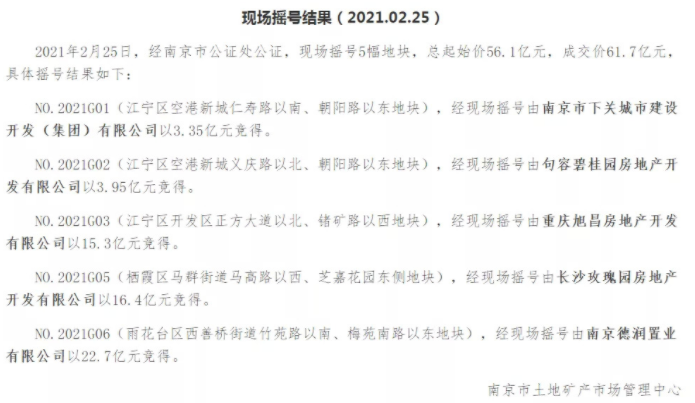 现场摇号结果（2021.02.25）

2021年2月25日，经南京市公证处公证，现场摇号5幅地块，总起始价56.1亿元，成交价61.7亿元，具体摇号结果如下：

NO.2021G01（江宁区空港新城仁寿路以南、朝阳路以东地块），经现场摇号由南京市下关城市建设开发（集团）有限公司以3.35亿元竞得。

NO.2021G02（江宁区空港新城义庆路以北、朝阳路以东地块），经现场摇号由句容碧桂园房地产开发有限公司以3.95亿元竞得。

NO.2021G03（江宁区开发区正方大道以北、锗矿路以西地块），经现场摇号由重庆旭昌房地产开发有限公司以15.3亿元竞得。

NO.2021G05（栖霞区马群街道马高路以西、芝嘉花园东侧地块），经现场摇号由长沙玫瑰园房地产开发有限公司以16.4亿元竞得。

NO.2021G06（雨花台区西善桥街道竹苑路以南、梅苑南路以东地块），经现场摇号由南京德润置业有限公司以22.7亿元竞得。

南京市土地矿产市场管理中心